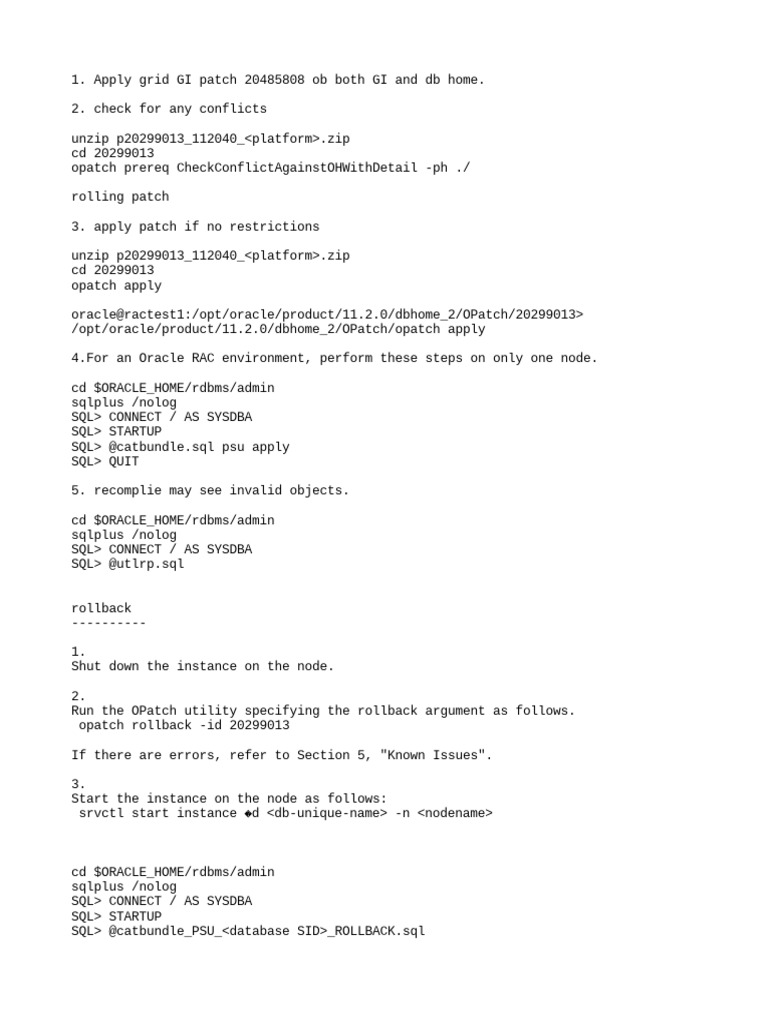 1. Apply grid GI patch 20485808 ob both GI and db home.

2. check for any conflicts

unzip p20299013_112040_<platform>.zip
cd 20299013
opatch prereq CheckConflictAgainstOHWithDetail -ph ./

rolling patch

3. apply patch if no restrictions

unzip p20299013_112040_<platform>.zip
cd 20299013
opatch apply

oracle@ractest1:/opt/oracle/product/11.2.0/dbhome_2/OPatch/20299013>
/opt/oracle/product/11.2.0/dbhome_2/OPatch/opatch apply

4.For an Oracle RAC environment, perform these steps on only one node.

cd $ORACLE_HOME/rdbms/admin
sqlplus /nolog
SQL> CONNECT / AS SYSDBA
SQL> STARTUP
SQL> @catbundle.sql psu apply
SQL> QUIT

5. recomplie may see invalid objects.

cd $ORACLE_HOME/rdbms/admin
sqlplus /nolog
SQL> CONNECT / AS SYSDBA
SQL> @utlrp.sql

rollback
----------

1.
Shut down the instance on the node.

2.
Run the OPatch utility specifying the rollback argument as follows.
opatch rollback -id 20299013

If there are errors, refer to Section 5, "Known Issues".

3.
Start the instance on the node as follows:
srvctl start instance ◆d <db-unique-name> -n <nodename>

cd $ORACLE_HOME/rdbms/admin
sqlplus /nolog
SQL> CONNECT / AS SYSDBA
SQL> STARTUP
SQL> @catbundle_PSU_<database SID>_ROLLBACK.sql